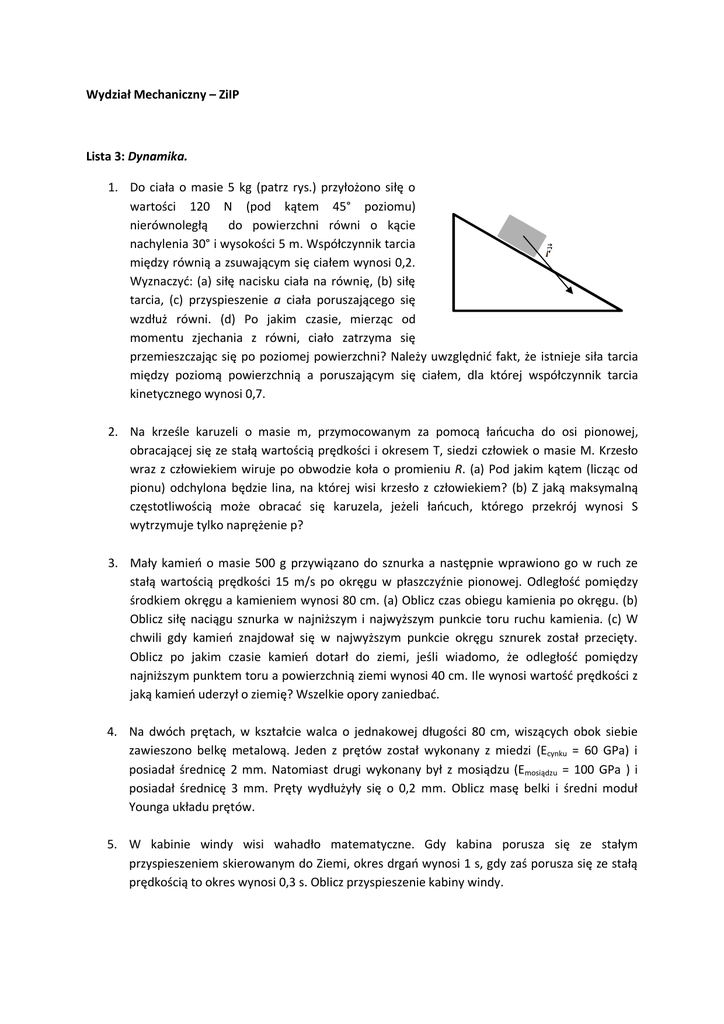 Wydział Mechaniczny – ZiIP

Lista 3: Dynamika.

1. Do ciała o masie 5 kg (patrz rys.) przyłożono siłę o wartości 120 N (pod kątem 45° poziomu) nierównoległą do powierzchni równi o kącie nachylenia 30° i wysokości 5 m. Współczynnik tarcia między równią a zsuwającym się ciałem wynosi 0,2. Wyznaczyć: (a) siłę nacisku ciała na równię, (b) siłę tarcia, (c) przyspieszenie $a$ ciała poruszającego się wzdłuż równi. (d) Po jakim czasie, mierząc od momentu zjechania z równi, ciało zatrzyma się przemieszczając się po poziomej powierzchni? Należy uwzględnić fakt, że istnieje siła tarcia między poziomą powierzchnią a poruszającym się ciałem, dla której współczynnik tarcia kinetycznego wynosi 0,7.

$\vec{F}$

2. Na krześle karuzeli o masie m, przymocowanym za pomocą łańcucha do osi pionowej, obracającej się ze stałą wartością prędkości i okresem T, siedzi człowiek o masie M. Krzesło wraz z człowiekiem wiruje po obwodzie koła o promieniu $R$. (a) Pod jakim kątem (licząc od pionu) odchylona będzie lina, na której wisi krzesło z człowiekiem? (b) Z jaką maksymalną częstotliwością może obracać się karuzela, jeżeli łańcuch, którego przekrój wynosi S wytrzymuje tylko naprężenie p?

3. Mały kamień o masie 500 g przywiązano do sznurka a następnie wprawiono go w ruch ze stałą wartością prędkości 15 m/s po okręgu w płaszczyźnie pionowej. Odległość pomiędzy środkiem okręgu a kamieniem wynosi 80 cm. (a) Oblicz czas obiegu kamienia po okręgu. (b) Oblicz siłę naciągu sznurka w najniższym i najwyższym punkcie toru ruchu kamienia. (c) W chwili gdy kamień znajdował się w najwyższym punkcie okręgu sznurek został przecięty. Oblicz po jakim czasie kamień dotarł do ziemi, jeśli wiadomo, że odległość pomiędzy najniższym punktem toru a powierzchnią ziemi wynosi 40 cm. Ile wynosi wartość prędkości z jaką kamień uderzył o ziemię? Wszelkie opory zaniedbać.

4. Na dwóch prętach, w kształcie walca o jednakowej długości 80 cm, wiszących obok siebie zawieszono belkę metalową. Jeden z prętów został wykonany z miedzi ($E_{cynku}$ = 60 GPa) i posiadał średnicę 2 mm. Natomiast drugi wykonany był z mosiądzu ($E_{mosiądzu}$ = 100 GPa ) i posiadał średnicę 3 mm. Pręty wydłużyły się o 0,2 mm. Oblicz masę belki i średni moduł Younga układu prętów.

5. W kabinie windy wisi wahadło matematyczne. Gdy kabina porusza się ze stałym przyspieszeniem skierowanym do Ziemi, okres drgań wynosi 1 s, gdy zaś porusza się ze stałą prędkością to okres wynosi 0,3 s. Oblicz przyspieszenie kabiny windy.